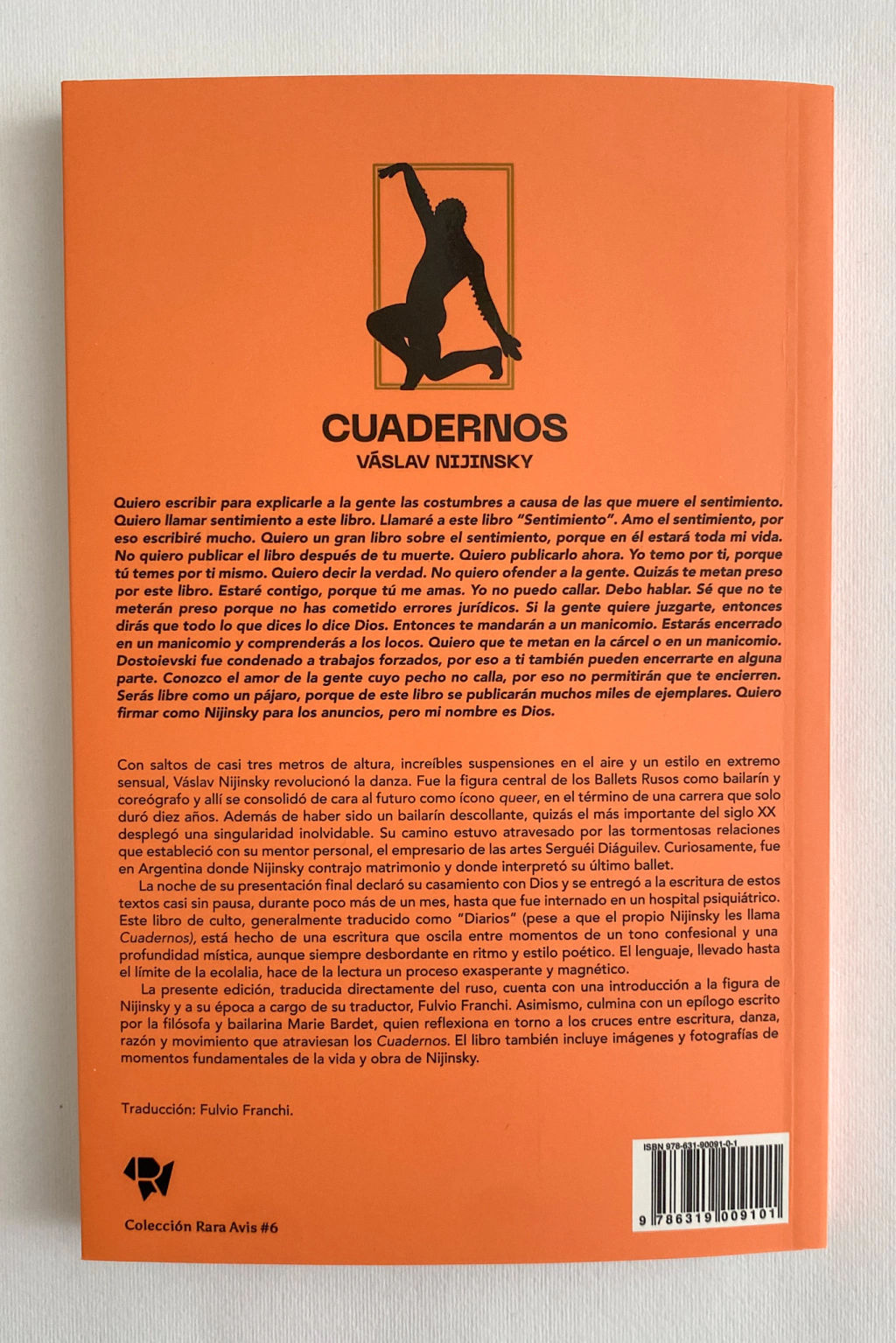 CUADERNOS
VÁSLAV NIJINSKY

Quiero escribir para explicarle a la gente las costumbres a causa de las que muere el sentimiento. Quiero llamar sentimiento a este libro. Llamaré a este libro "Sentimiento". Amo el sentimiento, por eso escribiré mucho. Quiero un gran libro sobre el sentimiento, porque en él estará toda mi vida. No quiero publicar el libro después de tu muerte. Quiero publicarlo ahora. Yo temo por ti, porque tú temes por ti mismo. Quiero decir la verdad. No quiero ofender a la gente. Quizás te metan preso por este libro. Estaré contigo, porque tú me amas. Yo no puedo callar. Debo hablar. Sé que no te meterán preso porque no has cometido errores jurídicos. Si la gente quiere juzgarte, entonces dirás que todo lo que dices lo dice Dios. Entonces te mandarán a un manicomio. Estarás encerrado en un manicomio y comprenderás a los locos. Quiero que te metan en la cárcel o en un manicomio. Dostoievski fue condenado a trabajos forzados, por eso a ti también pueden encerrarte en alguna parte. Conozco el amor de la gente cuyo pecho no calla, por eso no permitirán que te encierren. Serás libre como un pájaro, porque de este libro se publicarán muchos miles de ejemplares. Quiero firmar como Nijinsky para los anuncios, pero mi nombre es Dios.

Con saltos de casi tres metros de altura, increíbles suspensiones en el aire y un estilo en extremo sensual, Váslav Nijinsky revolucionó la danza. Fue la figura central de los Ballets Rusos como bailarín y coreógrafo y allí se consolidó de cara al futuro como ícono queer, en el término de una carrera que solo duró diez años. Además de haber sido un bailarín descollante, quizás el más importante del siglo XX desplegó una singularidad inolvidable. Su camino estuvo atravesado por las tormentosas relaciones que estableció con su mentor personal, el empresario de las artes Serguéi Diáguilev. Curiosamente, fue en Argentina donde Nijinsky contrajo matrimonio y donde interpretó su último ballet.

La noche de su presentación final declaró su casamiento con Dios y se entregó a la escritura de estos textos casi sin pausa, durante poco más de un mes, hasta que fue internado en un hospital psiquiátrico. Este libro de culto, generalmente traducido como "Diarios" (pese a que el propio Nijinsky les llama Cuadernos), está hecho de una escritura que oscila entre momentos de un tono confesional y una profundidad mística, aunque siempre desbordante en ritmo y estilo poético. El lenguaje, llevado hasta el límite de la ecolalia, hace de la lectura un proceso exasperante y magnético.

La presente edición, traducida directamente del ruso, cuenta con una introducción a la figura de Nijinsky y a su época a cargo de su traductor, Fulvio Franchi. Asimismo, culmina con un epílogo escrito por la filósofa y bailarina Marie Bardet, quien reflexiona en torno a los cruces entre escritura, danza, razón y movimiento que atraviesan los Cuadernos. El libro también incluye imágenes y fotografías de momentos fundamentales de la vida y obra de Nijinsky.

Traducción: Fulvio Franchi.

Colección Rara Avis #6

ISBN 978-631-90091-0-1
9 786319 009101